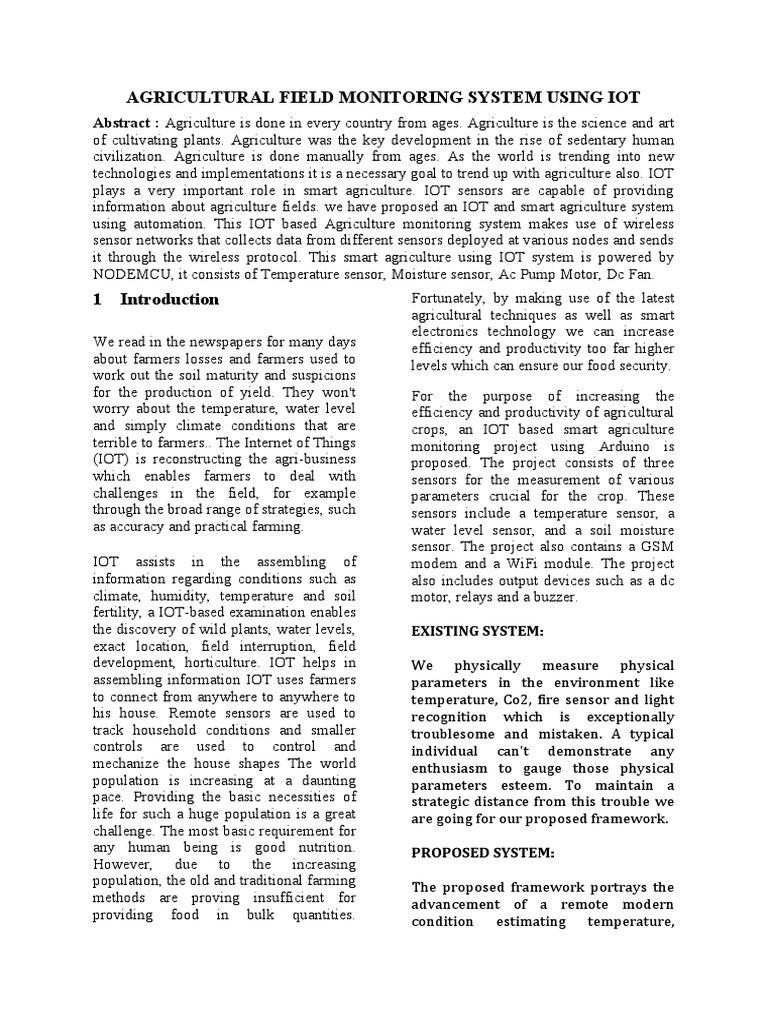 AGRICULTURAL FIELD MONITORING SYSTEM USING IOT

Abstract : Agriculture is done in every country from ages. Agriculture is the science and art of cultivating plants. Agriculture was the key development in the rise of sedentary human civilization. Agriculture is done manually from ages. As the world is trending into new technologies and implementations it is a necessary goal to trend up with agriculture also. IOT plays a very important role in smart agriculture. IOT sensors are capable of providing information about agriculture fields. we have proposed an IOT and smart agriculture system using automation. This IOT based Agriculture monitoring system makes use of wireless sensor networks that collects data from different sensors deployed at various nodes and sends it through the wireless protocol. This smart agriculture using IOT system is powered by NODEMCU, it consists of Temperature sensor, Moisture sensor, Ac Pump Motor, Dc Fan.

1 Introduction

We read in the newspapers for many days about farmers losses and farmers used to work out the soil maturity and suspicions for the production of yield. They won't worry about the temperature, water level and simply climate conditions that are terrible to farmers.. The Internet of Things (IOT) is reconstructing the agri-business which enables farmers to deal with challenges in the field, for example through the broad range of strategies, such as accuracy and practical farming.

IOT assists in the assembling of information regarding conditions such as climate, humidity, temperature and soil fertility, a IOT-based examination enables the discovery of wild plants, water levels, exact location, field interruption, field development, horticulture. IOT helps in assembling information IOT uses farmers to connect from anywhere to anywhere to his house. Remote sensors are used to track household conditions and smaller controls are used to control and mechanize the house shapes The world population is increasing at a daunting pace. Providing the basic necessities of life for such a huge population is a great challenge. The most basic requirement for any human being is good nutrition. However, due to the increasing population, the old and traditional farming methods are proving insufficient for providing food in bulk quantities. Fortunately, by making use of the latest agricultural techniques as well as smart electronics technology we can increase efficiency and productivity too far higher levels which can ensure our food security.

For the purpose of increasing the efficiency and productivity of agricultural crops, an IOT based smart agriculture monitoring project using Arduino is proposed. The project consists of three sensors for the measurement of various parameters crucial for the crop. These sensors include a temperature sensor, a water level sensor, and a soil moisture sensor. The project also contains a GSM modem and a WiFi module. The project also includes output devices such as a dc motor, relays and a buzzer.

EXISTING SYSTEM:

We physically measure physical parameters in the environment like temperature, Co2, fire sensor and light recognition which is exceptionally troublesome and mistaken. A typical individual can't demonstrate any enthusiasm to gauge those physical parameters esteem. To maintain a strategic distance from this trouble we are going for our proposed framework.

PROPOSED SYSTEM:

The proposed framework portrays the advancement of a remote modern condition estimating temperature,